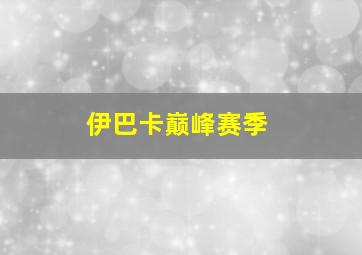 伊巴卡巅峰赛季